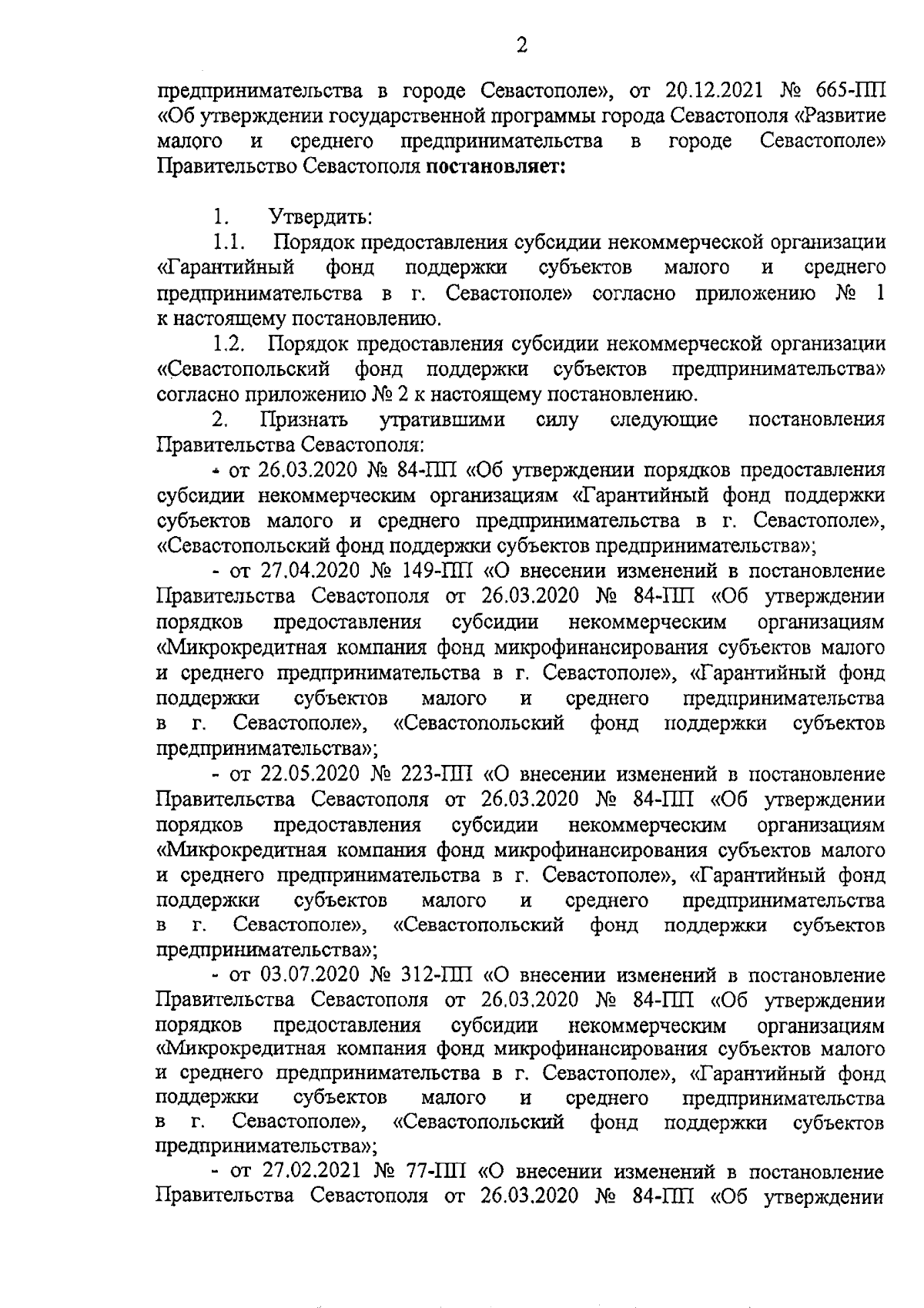 2

предпринимательства в городе Севастополе», от 20.12.2021 № 665-ПП «Об утверждении государственной программы города Севастополя «Развитие малого и среднего предпринимательства в городе Севастополе» Правительство Севастополя **постановляет:**

1. Утвердить:

1.1. Порядок предоставления субсидии некоммерческой организации «Гарантийный фонд поддержки субъектов малого и среднего предпринимательства в г. Севастополе» согласно приложению № 1 к настоящему постановлению.

1.2. Порядок предоставления субсидии некоммерческой организации «Севастопольский фонд поддержки субъектов предпринимательства» согласно приложению № 2 к настоящему постановлению.

2. Признать утратившими силу следующие постановления Правительства Севастополя:

- от 26.03.2020 № 84-ПП «Об утверждении порядков предоставления субсидии некоммерческим организациям «Гарантийный фонд поддержки субъектов малого и среднего предпринимательства в г. Севастополе», «Севастопольский фонд поддержки субъектов предпринимательства»;

- от 27.04.2020 № 149-ПП «О внесении изменений в постановление Правительства Севастополя от 26.03.2020 № 84-ПП «Об утверждении порядков предоставления субсидии некоммерческим организациям «Микрокредитная компания фонд микрофинансирования субъектов малого и среднего предпринимательства в г. Севастополе», «Гарантийный фонд поддержки субъектов малого и среднего предпринимательства в г. Севастополе», «Севастопольский фонд поддержки субъектов предпринимательства»;

- от 22.05.2020 № 223-ПП «О внесении изменений в постановление Правительства Севастополя от 26.03.2020 № 84-ПП «Об утверждении порядков предоставления субсидии некоммерческим организациям «Микрокредитная компания фонд микрофинансирования субъектов малого и среднего предпринимательства в г. Севастополе», «Гарантийный фонд поддержки субъектов малого и среднего предпринимательства в г. Севастополе», «Севастопольский фонд поддержки субъектов предпринимательства»;

- от 03.07.2020 № 312-ПП «О внесении изменений в постановление Правительства Севастополя от 26.03.2020 № 84-ПП «Об утверждении порядков предоставления субсидии некоммерческим организациям «Микрокредитная компания фонд микрофинансирования субъектов малого и среднего предпринимательства в г. Севастополе», «Гарантийный фонд поддержки субъектов малого и среднего предпринимательства в г. Севастополе», «Севастопольский фонд поддержки субъектов предпринимательства»;

- от 27.02.2021 № 77-ПП «О внесении изменений в постановление Правительства Севастополя от 26.03.2020 № 84-ПП «Об утверждении